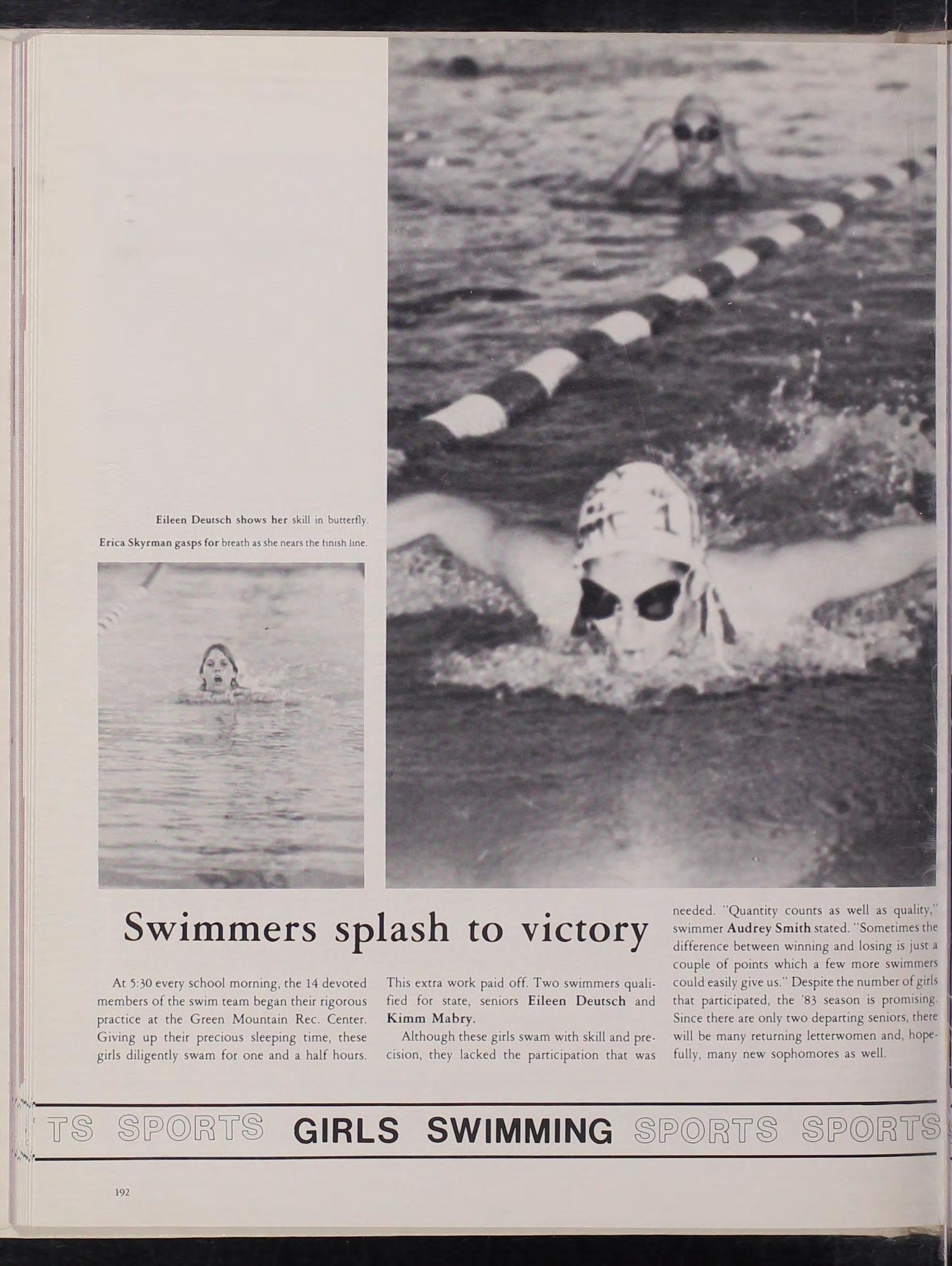 Eileen Deutsch shows her skill in butterfly.

Erica Skyrman gasps for breath as she nears the finish line.

Swimmers splash to victory

At 5:30 every school morning, the 14 devoted members of the swim team began their rigorous practice at the Green Mountain Rec. Center. Giving up their precious sleeping time, these girls diligently swam for one and a half hours. This extra work paid off. Two swimmers qualified for state, seniors Eileen Deutsch and Kimm Mabry.

Although these girls swam with skill and precision, they lacked the participation that was needed. "Quantity counts as well as quality," swimmer Audrey Smith stated. "Sometimes the difference between winning and losing is just a couple of points which a few more swimmers could easily give us." Despite the number of girls that participated, the '83 season is promising. Since there are only two departing seniors, there will be many returning letterwomen and, hopefully, many new sophomores as well.

TS SPORTS GIRLS SWIMMING SPORTS SPORTS

192